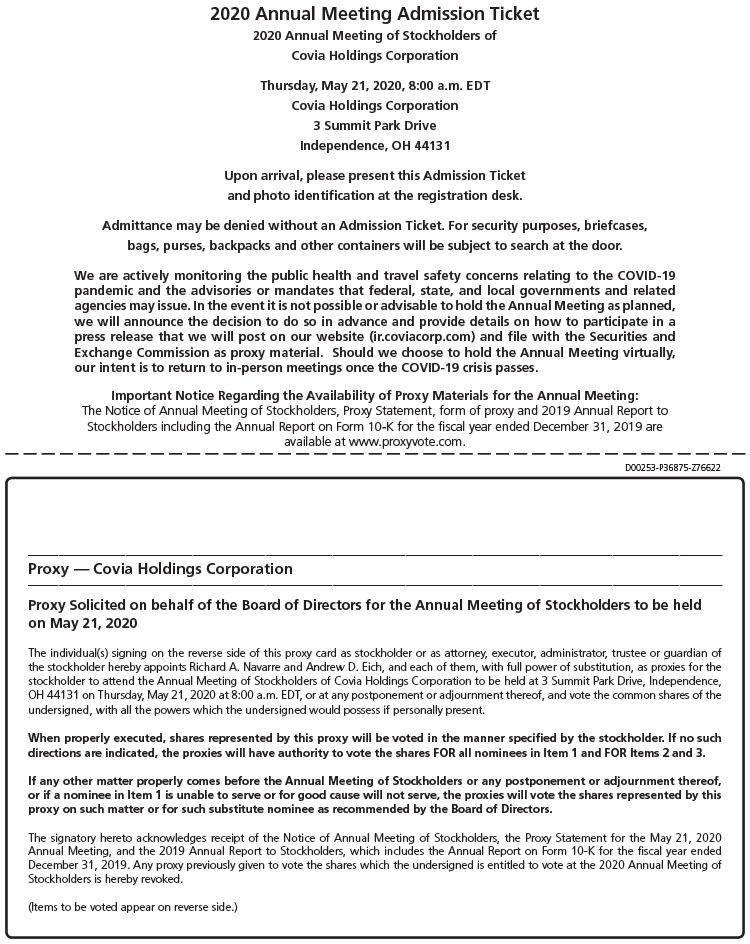 2020 Annual Meeting Admission Ticket
2020 Annual Meeting of Stockholders of
Covia Holdings Corporation

Thursday, May 21, 2020, 8:00 a.m. EDT
Covia Holdings Corporation
3 Summit Park Drive
Independence, OH 44131

Upon arrival, please present this Admission Ticket and photo identification at the registration desk.

Admittance may be denied without an Admission Ticket. For security purposes, briefcases, bags, purses, backpacks and other containers will be subject to search at the door.

We are actively monitoring the public health and travel safety concerns relating to the COVID-19 pandemic and the advisories or mandates that federal, state, and local governments and related agencies may issue. In the event it is not possible or advisable to hold the Annual Meeting as planned, we will announce the decision to do so in advance and provide details on how to participate in a press release that we will post on our website (ir.coviacorp.com) and file with the Securities and Exchange Commission as proxy material. Should we choose to hold the Annual Meeting virtually, our intent is to return to in-person meetings once the COVID-19 crisis passes.

Important Notice Regarding the Availability of Proxy Materials for the Annual Meeting:
The Notice of Annual Meeting of Stockholders, Proxy Statement, form of proxy and 2019 Annual Report to Stockholders including the Annual Report on Form 10-K for the fiscal year ended December 31, 2019 are available at www.proxyvote.com.

D00253-P36875-Z76622

Proxy — Covia Holdings Corporation

Proxy Solicited on behalf of the Board of Directors for the Annual Meeting of Stockholders to be held on May 21, 2020

The individual(s) signing on the reverse side of this proxy card as stockholder or as attorney, executor, administrator, trustee or guardian of the stockholder hereby appoints Richard A. Navarre and Andrew D. Eich, and each of them, with full power of substitution, as proxies for the stockholder to attend the Annual Meeting of Stockholders of Covia Holdings Corporation to be held at 3 Summit Park Drive, Independence, OH 44131 on Thursday, May 21, 2020 at 8:00 a.m. EDT, or at any postponement or adjournment thereof, and vote the common shares of the undersigned, with all the powers which the undersigned would possess if personally present.

When properly executed, shares represented by this proxy will be voted in the manner specified by the stockholder. If no such directions are indicated, the proxies will have authority to vote the shares FOR all nominees in Item 1 and FOR Items 2 and 3.

If any other matter properly comes before the Annual Meeting of Stockholders or any postponement or adjournment thereof, or if a nominee in Item 1 is unable to serve or for good cause will not serve, the proxies will vote the shares represented by this proxy on such matter or for such substitute nominee as recommended by the Board of Directors.

The signatory hereto acknowledges receipt of the Notice of Annual Meeting of Stockholders, the Proxy Statement for the May 21, 2020 Annual Meeting, and the 2019 Annual Report to Stockholders, which includes the Annual Report on Form 10-K for the fiscal year ended December 31, 2019. Any proxy previously given to vote the shares which the undersigned is entitled to vote at the 2020 Annual Meeting of Stockholders is hereby revoked.

(Items to be voted appear on reverse side.)